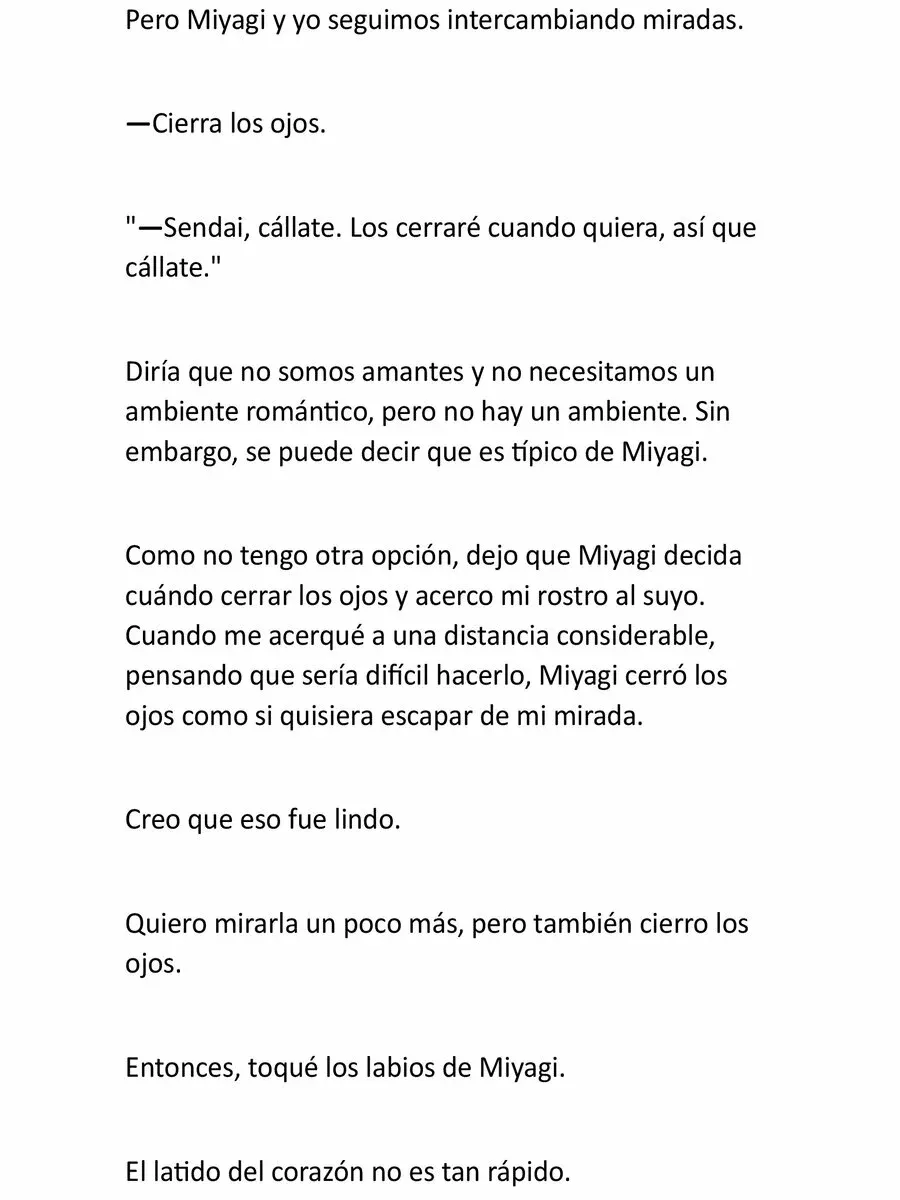 Pero Miyagi y yo seguimos intercambiando miradas.

—Cierra los ojos.

"—Sendai, cállate. Los cerraré cuando quiera, así que cállate."

Diría que no somos amantes y no necesitamos un ambiente romántico, pero no hay un ambiente. Sin embargo, se puede decir que es típico de Miyagi.

Como no tengo otra opción, dejo que Miyagi decida cuándo cerrar los ojos y acerco mi rostro al suyo. Cuando me acerqué a una distancia considerable, pensando que sería difícil hacerlo, Miyagi cerró los ojos como si quisiera escapar de mi mirada.

Creo que eso fue lindo.

Quiero mirarla un poco más, pero también cierro los ojos.

Entonces, toqué los labios de Miyagi.

El latido del corazón no es tan rápido.